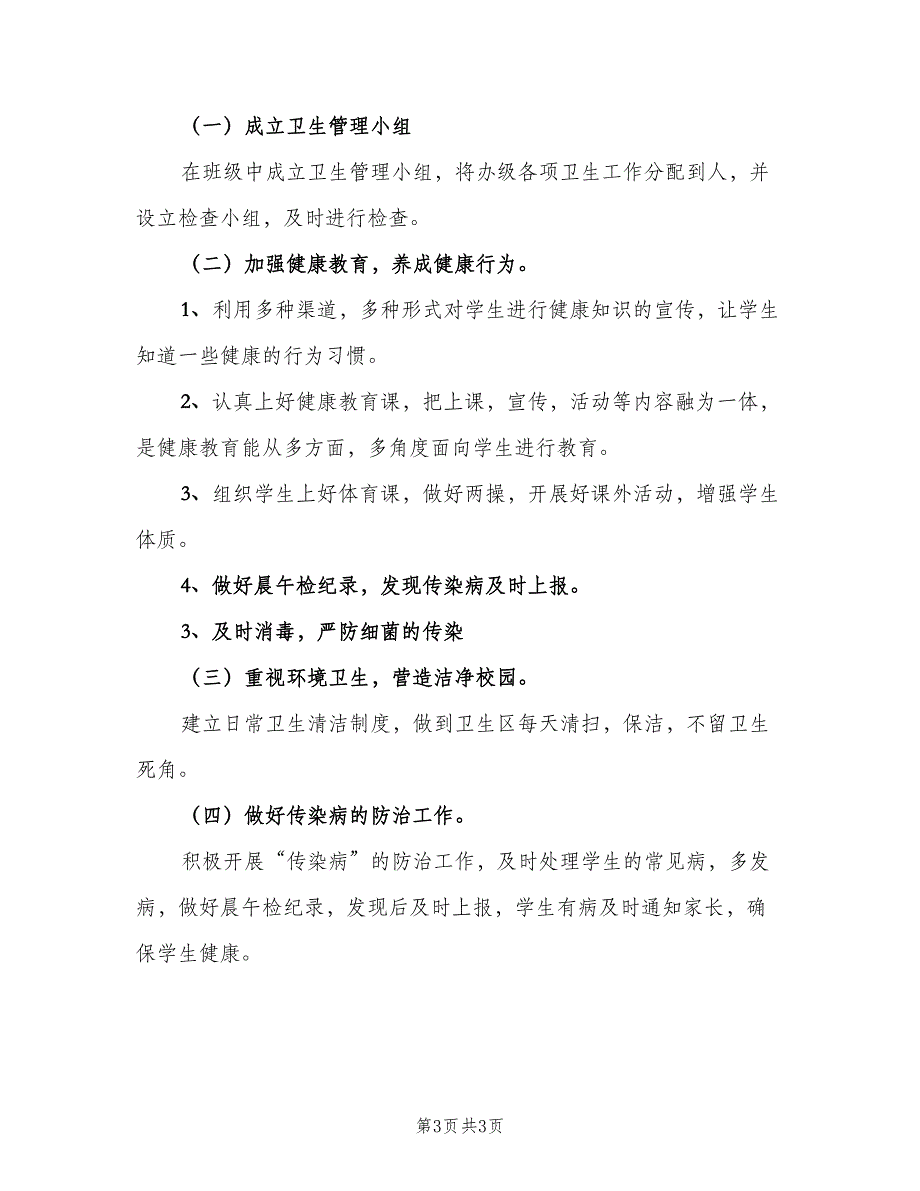 （一）成立卫生管理小组

在班级中成立卫生管理小组，将办级各项卫生工作分配到人，并设立检查小组，及时进行检查。

（二）加强健康教育，养成健康行为。

1、利用多种渠道，多种形式对学生进行健康知识的宣传，让学生知道一些健康的行为习惯。

2、认真上好健康教育课，把上课，宣传，活动等内容融为一体，是健康教育能从多方面，多角度面向学生进行教育。

3、组织学生上好体育课，做好两操，开展好课外活动，增强学生体质。

4、做好晨午检纪录，发现传染病及时上报。

3、及时消毒，严防细菌的传染

（三）重视环境卫生，营造洁净校园。

建立日常卫生清洁制度，做到卫生区每天清扫，保洁，不留卫生死角。

（四）做好传染病的防治工作。

积极开展“传染病”的防治工作，及时处理学生的常见病，多发病，做好晨午检纪录，发现后及时上报，学生有病及时通知家长，确保学生健康。

第3页 共3页